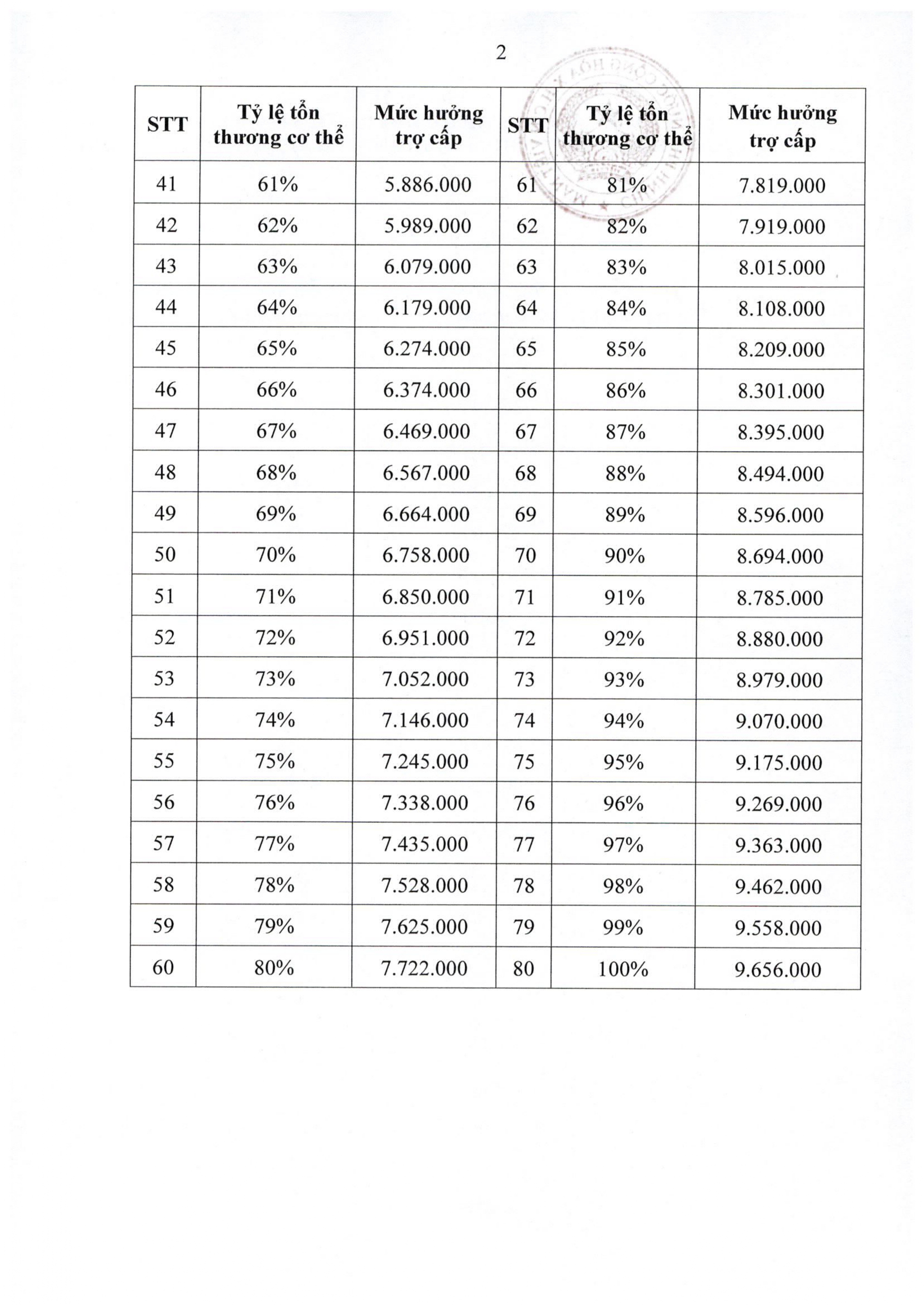 2

| STT | Tỷ lệ tổn thương cơ thể | Mức hưởng trợ cấp | STT | Tỷ lệ tổn thương cơ thể | Mức hưởng trợ cấp |
|---|---|---|---|---|---|
| 41 | 61% | 5.886.000 | 61 | 81% | 7.819.000 |
| 42 | 62% | 5.989.000 | 62 | 82% | 7.919.000 |
| 43 | 63% | 6.079.000 | 63 | 83% | 8.015.000 |
| 44 | 64% | 6.179.000 | 64 | 84% | 8.108.000 |
| 45 | 65% | 6.274.000 | 65 | 85% | 8.209.000 |
| 46 | 66% | 6.374.000 | 66 | 86% | 8.301.000 |
| 47 | 67% | 6.469.000 | 67 | 87% | 8.395.000 |
| 48 | 68% | 6.567.000 | 68 | 88% | 8.494.000 |
| 49 | 69% | 6.664.000 | 69 | 89% | 8.596.000 |
| 50 | 70% | 6.758.000 | 70 | 90% | 8.694.000 |
| 51 | 71% | 6.850.000 | 71 | 91% | 8.785.000 |
| 52 | 72% | 6.951.000 | 72 | 92% | 8.880.000 |
| 53 | 73% | 7.052.000 | 73 | 93% | 8.979.000 |
| 54 | 74% | 7.146.000 | 74 | 94% | 9.070.000 |
| 55 | 75% | 7.245.000 | 75 | 95% | 9.175.000 |
| 56 | 76% | 7.338.000 | 76 | 96% | 9.269.000 |
| 57 | 77% | 7.435.000 | 77 | 97% | 9.363.000 |
| 58 | 78% | 7.528.000 | 78 | 98% | 9.462.000 |
| 59 | 79% | 7.625.000 | 79 | 99% | 9.558.000 |
| 60 | 80% | 7.722.000 | 80 | 100% | 9.656.000 |